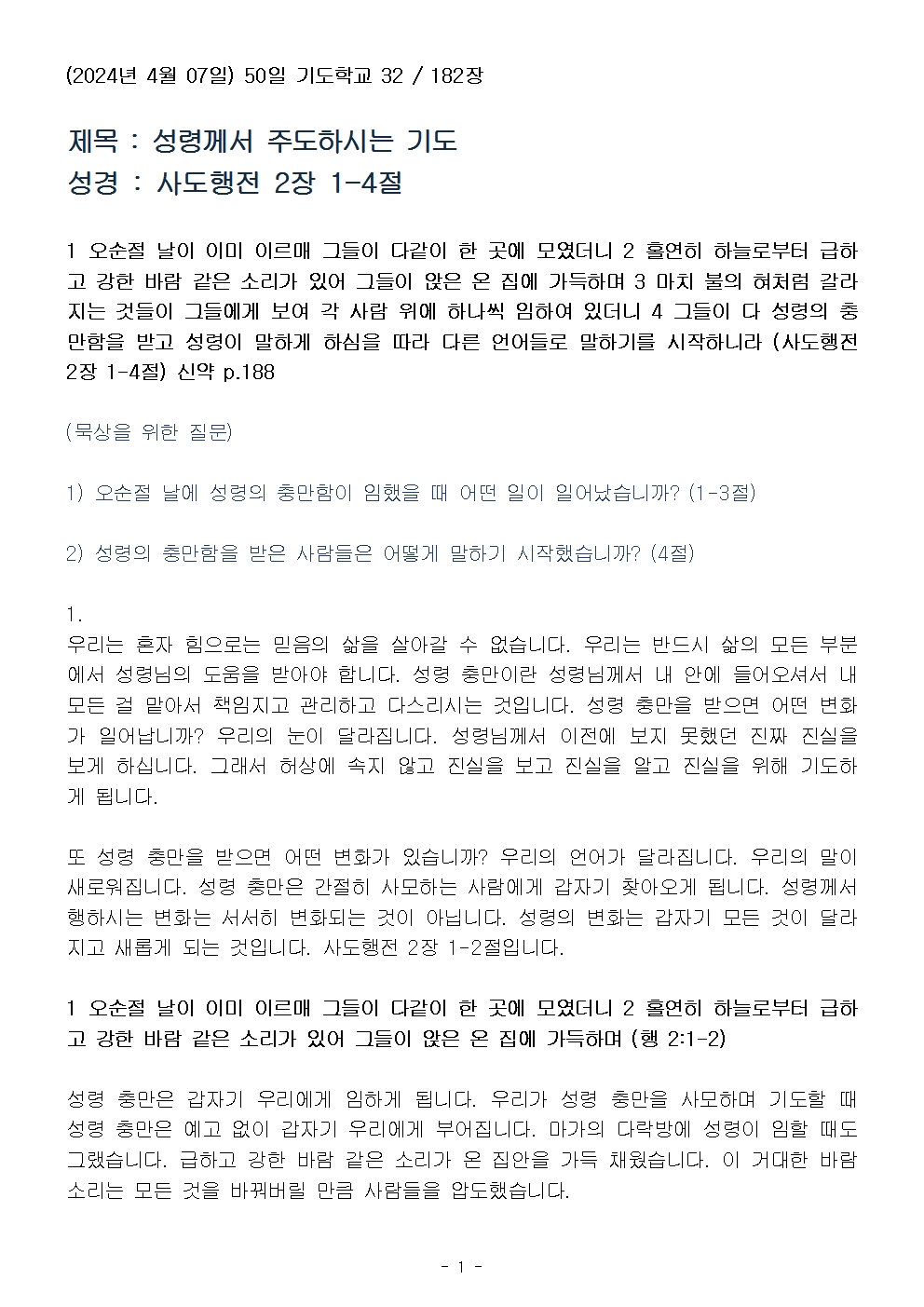 (2024년 4월 07일) 50일 기도학교 32 / 182장

제목 : 성령께서 주도하시는 기도
성경 : 사도행전 2장 1-4절

1 오순절 날이 이미 이르매 그들이 다같이 한 곳에 모였더니 2 홀연히 하늘로부터 급하고 강한 바람 같은 소리가 있어 그들이 앉은 온 집에 가득하며 3 마치 불의 혀처럼 갈라지는 것들이 그들에게 보여 각 사람 위에 하나씩 임하여 있더니 4 그들이 다 성령의 충만함을 받고 성령이 말하게 하심을 따라 다른 언어들로 말하기를 시작하니라 (사도행전 2장 1-4절) 신약 p.188

(묵상을 위한 질문)

1) 오순절 날에 성령의 충만함이 임했을 때 어떤 일이 일어났습니까? (1-3절)

2) 성령의 충만함을 받은 사람들은 어떻게 말하기 시작했습니까? (4절)

1.
우리는 혼자 힘으로는 믿음의 삶을 살아갈 수 없습니다. 우리는 반드시 삶의 모든 부분에서 성령님의 도움을 받아야 합니다. 성령 충만이란 성령님께서 내 안에 들어오셔서 내 모든 걸 맡아서 책임지고 관리하고 다스리시는 것입니다. 성령 충만을 받으면 어떤 변화가 일어납니까? 우리의 눈이 달라집니다. 성령님께서 이전에 보지 못했던 진짜 진실을 보게 하십니다. 그래서 허상에 속지 않고 진실을 보고 진실을 알고 진실을 위해 기도하게 됩니다.

또 성령 충만을 받으면 어떤 변화가 있습니까? 우리의 언어가 달라집니다. 우리의 말이 새로워집니다. 성령 충만은 간절히 사모하는 사람에게 갑자기 찾아오게 됩니다. 성령께서 행하시는 변화는 서서히 변화되는 것이 아닙니다. 성령의 변화는 갑자기 모든 것이 달라지고 새롭게 되는 것입니다. 사도행전 2장 1-2절입니다.

1 오순절 날이 이미 이르매 그들이 다같이 한 곳에 모였더니 2 홀연히 하늘로부터 급하고 강한 바람 같은 소리가 있어 그들이 앉은 온 집에 가득하며 (행 2:1-2)

성령 충만은 갑자기 우리에게 임하게 됩니다. 우리가 성령 충만을 사모하며 기도할 때 성령 충만은 예고 없이 갑자기 우리에게 부어집니다. 마가의 다락방에 성령이 임할 때도 그랬습니다. 급하고 강한 바람 같은 소리가 온 집안을 가득 채웠습니다. 이 거대한 바람 소리는 모든 것을 바꿔버릴 만큼 사람들을 압도했습니다.

- 1 -